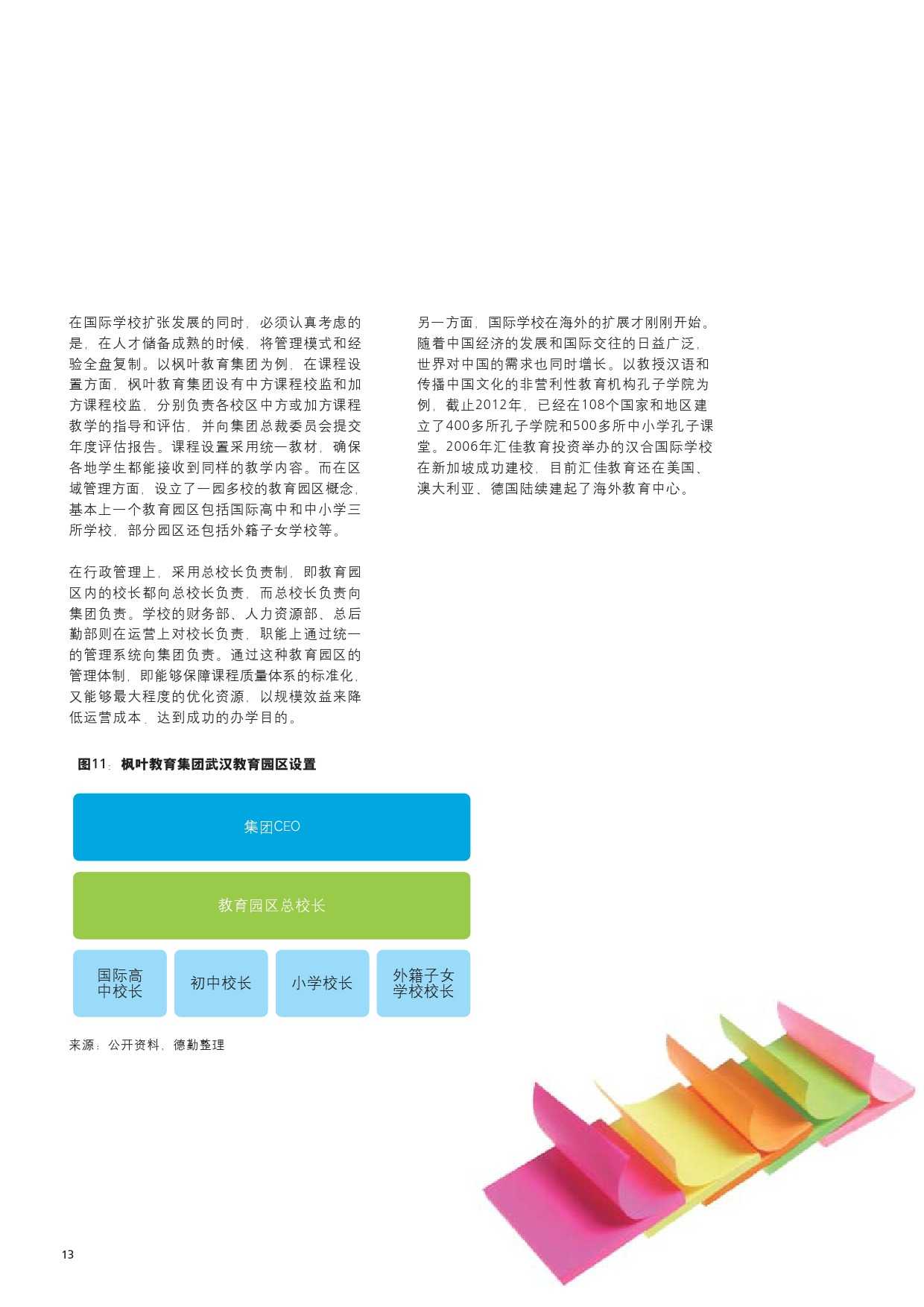 在国际学校扩张发展的同时，必须认真考虑的是，在人才储备成熟的时候，将管理模式和经验全盘复制。以枫叶教育集团为例，在课程设置方面，枫叶教育集团设有中方课程校监和加方课程校监，分别负责各校区中方或加方课程教学的指导和评估，并向集团总裁委员会提交年度评估报告。课程设置采用统一教材，确保各地学生都能接收到同样的教学内容。而在区域管理方面，设立了一园多校的教育园区概念，基本上一个教育园区包括国际高中和中小学三所学校，部分园区还包括外籍子女学校等。

在行政管理上，采用总校长负责制，即教育园区内的校长都向总校长负责，而总校长负责向集团负责。学校的财务部、人力资源部、总后勤部则在运营上对校长负责，职能上通过统一的管理系统向集团负责。通过这种教育园区的管理体制，即能够保障课程质量体系的标准化，又能够最大程度的优化资源，以规模效益来降低运营成本，达到成功的办学目的。

另一方面，国际学校在海外的扩展才刚刚开始。随着中国经济的发展和国际交往的日益广泛，世界对中国的需求也同时增长。以教授汉语和传播中国文化的非营利性教育机构孔子学院为例，截止2012年，已经在108个国家和地区建立了400多所孔子学院和500多所中小学孔子课堂。2006年汇佳教育投资举办的汉合国际学校在新加坡成功建校，目前汇佳教育还在美国、澳大利亚、德国陆续建起了海外教育中心。

图11：枫叶教育集团武汉教育园区设置

集团CEO

教育园区总校长

国际高中校长

初中校长

小学校长

外籍子女学校校长

来源：公开资料，德勤整理

13